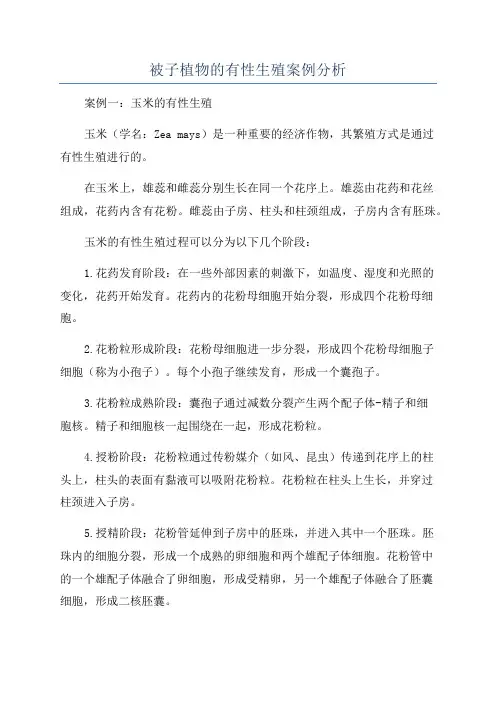 被子植物的有性生殖案例分析

案例一：玉米的有性生殖

玉米（学名：Zea mays）是一种重要的经济作物，其繁殖方式是通过有性生殖进行的。

在玉米上，雄蕊和雌蕊分别生长在同一个花序上。雄蕊由花药和花丝组成，花药内含有花粉。雌蕊由子房、柱头和柱颈组成，子房内含有胚珠。

玉米的有性生殖过程可以分为以下几个阶段：

1.花药发育阶段：在一些外部因素的刺激下，如温度、湿度和光照的变化，花药开始发育。花药内的花粉母细胞开始分裂，形成四个花粉母细胞。

2.花粉粒形成阶段：花粉母细胞进一步分裂，形成四个花粉母细胞子细胞（称为小孢子）。每个小孢子继续发育，形成一个囊孢子。

3.花粉粒成熟阶段：囊孢子通过减数分裂产生两个配子体-精子和细胞核。精子和细胞核一起围绕在一起，形成花粉粒。

4.授粉阶段：花粉粒通过传粉媒介（如风、昆虫）传递到花序上的柱头上，柱头的表面有黏液可以吸附花粉粒。花粉粒在柱头上生长，并穿过柱颈进入子房。

5.授精阶段：花粉管延伸到子房中的胚珠，并进入其中一个胚珠。胚珠内的细胞分裂，形成一个成熟的卵细胞和两个雄配子体细胞。花粉管中的一个雄配子体融合了卵细胞，形成受精卵，另一个雄配子体融合了胚囊细胞，形成二核胚囊。